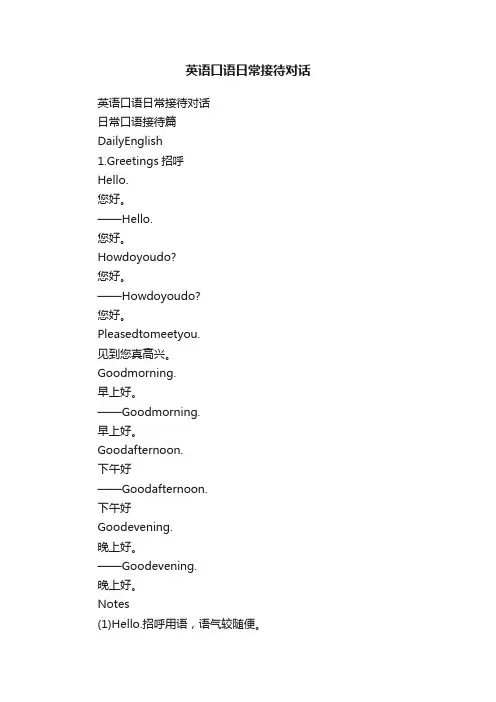 英语口语日常接待对话

英语口语日常接待对话

日常口语接待篇

DailyEnglish

1.Greetings 招呼

Hello.

您好。

——Hello.

您好。

Howdoyoudo?

您好。

——Howdoyoudo?

您好。

Pleasedtomeetyou.

见到您真高兴。

Goodmorning.

早上好。

——Goodmorning.

早上好。

Goodafternoon.

下午好

——Goodafternoon.

下午好

Goodevening.

晚上好。

——Goodevening.

晚上好。

Notes

(1)Hello.招呼用语，语气较随便。